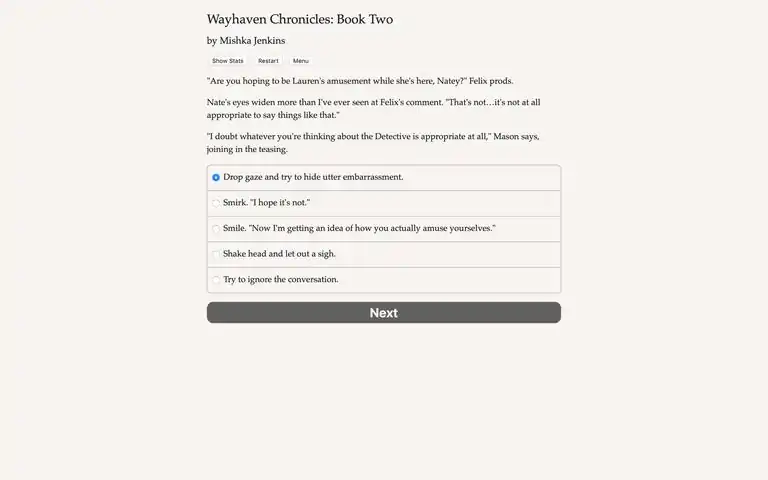 Wayhaven Chronicles: Book Two

by Mishka Jenkins

Show Stats Restart Menu

"Are you hoping to be Lauren's amusement while she's here, Natey?" Felix prods.

Nate's eyes widen more than I've ever seen at Felix's comment. "That's not…it's not at all appropriate to say things like that."

"I doubt whatever you're thinking about the Detective is appropriate at all," Mason says, joining in the teasing.

Drop gaze and try to hide utter embarrassment.

Smirk. "I hope it's not."

Smile. "Now I'm getting an idea of how you actually amuse yourselves."

Shake head and let out a sigh.

Try to ignore the conversation.

Next